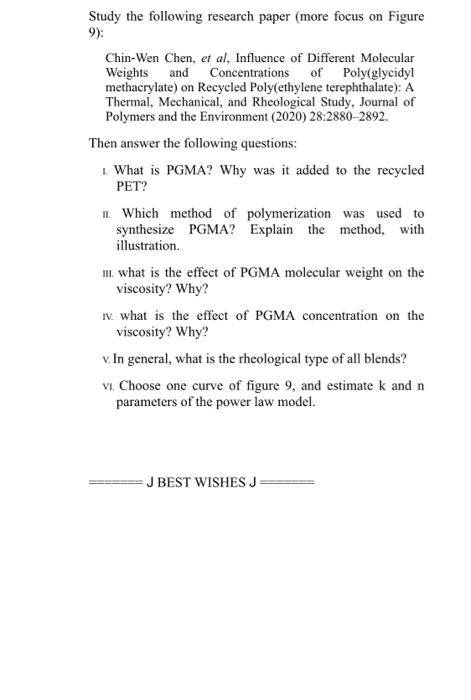 Study the following research paper (more focus on Figure 9):

Chin-Wen Chen, et al, Influence of Different Molecular Weights and Concentrations of Poly(glycidyl methacrylate) on Recycled Poly(ethylene terephthalate): A Thermal, Mechanical, and Rheological Study, Journal of Polymers and the Environment (2020) 28:2880–2892.

Then answer the following questions:

I. What is PGMA? Why was it added to the recycled PET?

II. Which method of polymerization was used to synthesize PGMA? Explain the method, with illustration.

III. what is the effect of PGMA molecular weight on the viscosity? Why?

IV. what is the effect of PGMA concentration on the viscosity? Why?

V. In general, what is the rheological type of all blends?

VI. Choose one curve of figure 9, and estimate k and n parameters of the power law model.

======= J BEST WISHES J =======